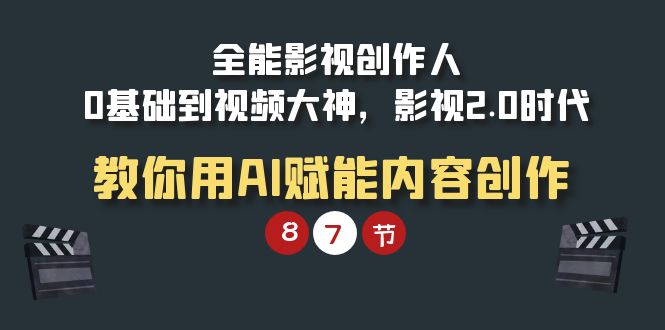 全能影视创作人
0基础到视频大神，影视2.0时代

教你用AI赋能内容创作

8 7 节